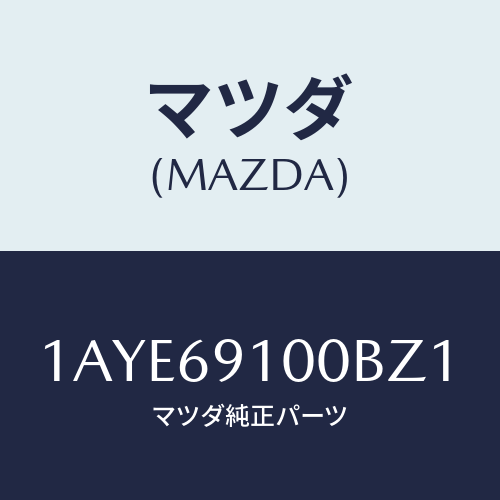 マツダ
(MAZDA)

1AYE69100BZ1
マツダ純正パーツ